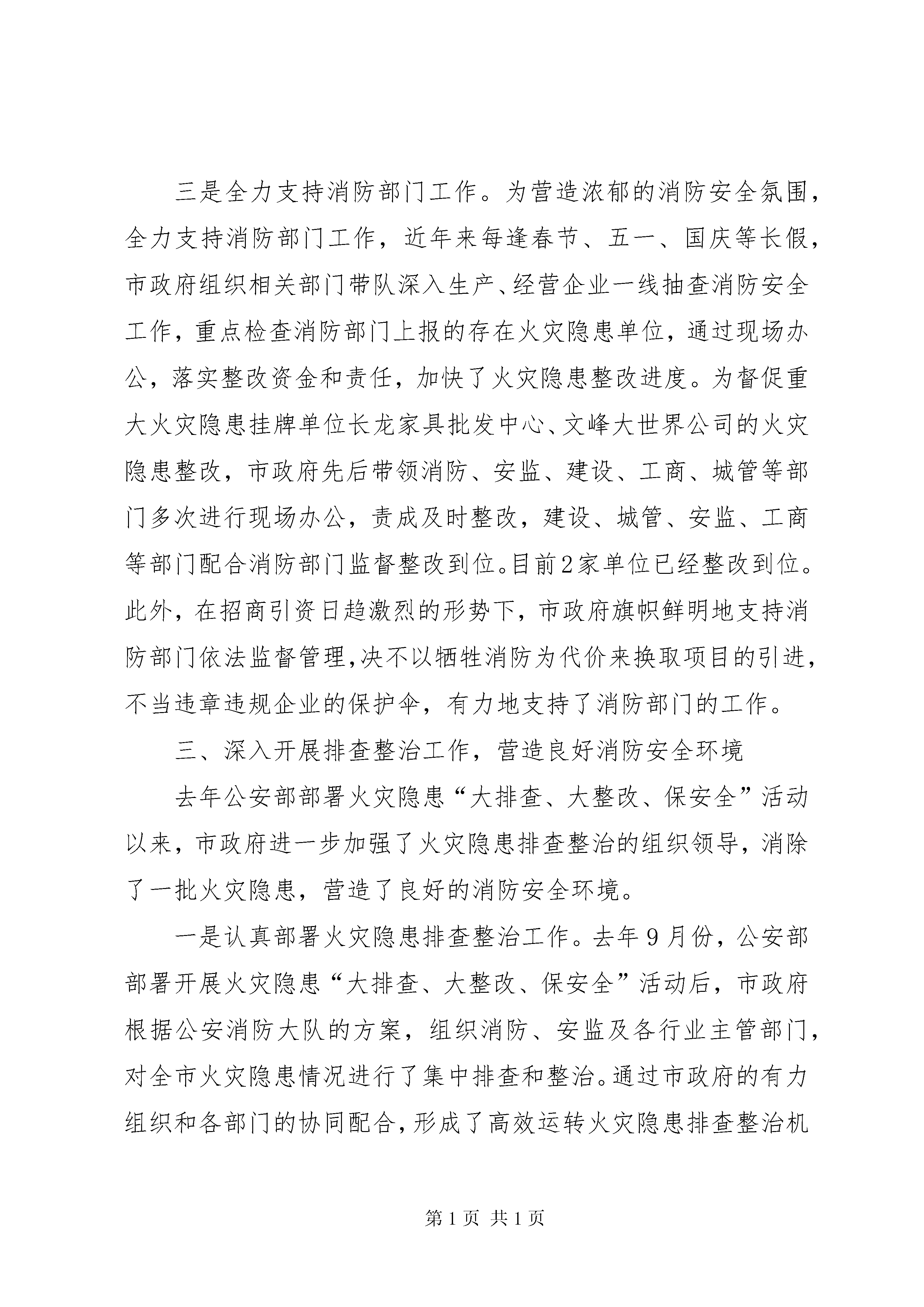 三是全力支持消防部门工作。为营造浓郁的消防安全氛围，全力支持消防部门工作，近年来每逢春节、五一、国庆等长假，市政府组织相关部门带队深入生产、经营企业一线抽查消防安全工作，重点检查消防部门上报的存在火灾隐患单位，通过现场办公，落实整改资金和责任，加快了火灾隐患整改进度。为督促重大火灾隐患挂牌单位长龙家具批发中心、文峰大世界公司的火灾隐患整改，市政府先后带领消防、安监、建设、工商、城管等部门多次进行现场办公，责成及时整改，建设、城管、安监、工商等部门配合消防部门监督整改到位。目前2家单位已经整改到位。此外，在招商引资日趋激烈的形势下，市政府旗帜鲜明地支持消防部门依法监督管理，决不以牺牲消防为代价来换取项目的引进，不当违章违规企业的保护伞，有力地支持了消防部门的工作。

三、深入开展排查整治工作，营造良好消防安全环境

去年公安部部署火灾隐患“大排查、大整改、保安全”活动以来，市政府进一步加强了火灾隐患排查整治的组织领导，消除了一批火灾隐患，营造了良好的消防安全环境。

一是认真部署火灾隐患排查整治工作。去年9月份，公安部部署开展火灾隐患“大排查、大整改、保安全”活动后，市政府根据公安消防大队的方案，组织消防、安监及各行业主管部门，对全市火灾隐患情况进行了集中排查和整治。通过市政府的有力组织和各部门的协同配合，形成了高效运转火灾隐患排查整治机

第1页 共1页